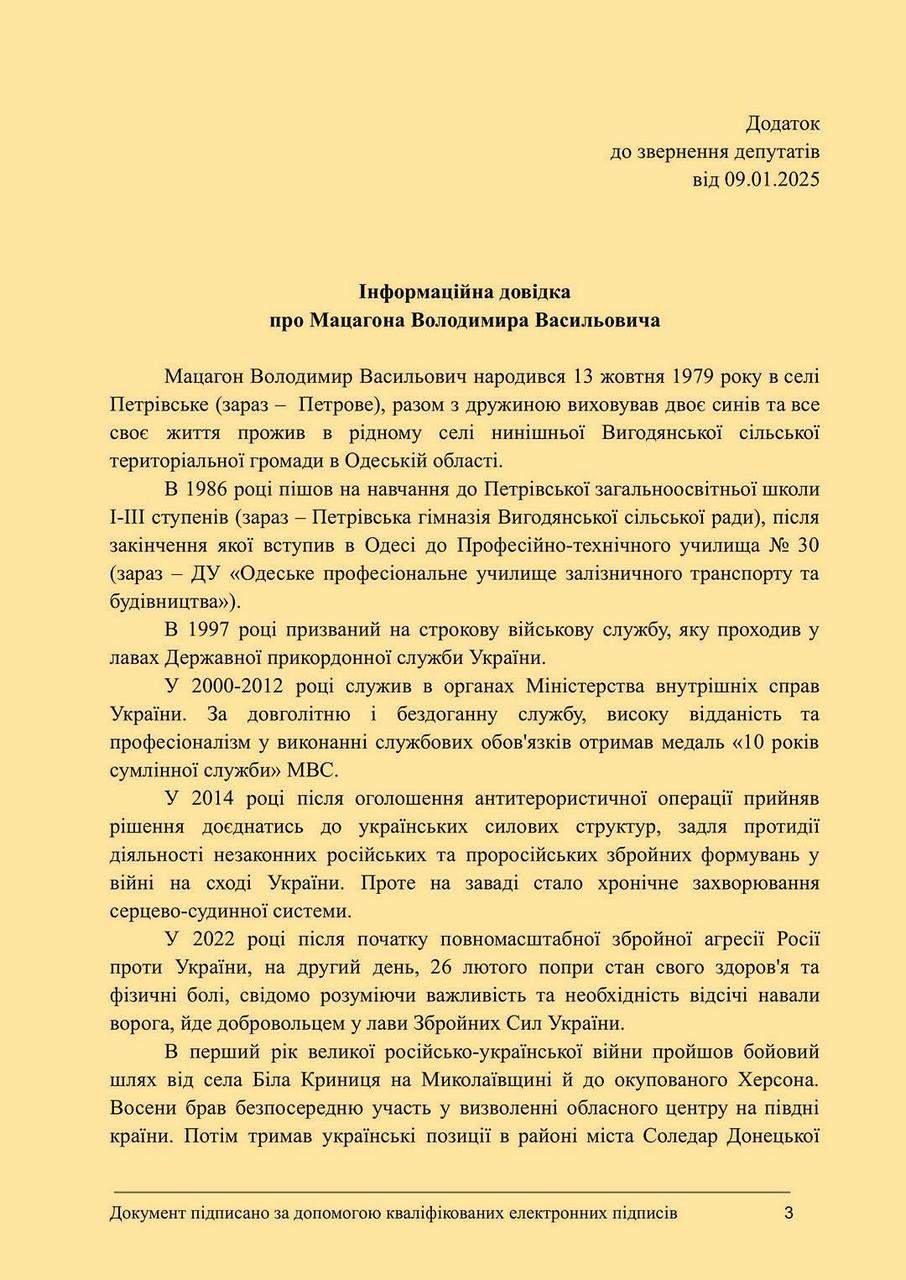 Додаток
до звернення депутатів
від 09.01.2025

Інформаційна довідка
про Мацагона Володимира Васильовича

Мацагон Володимир Васильович народився 13 жовтня 1979 року в селі Петрівське (зараз – Петрове), разом з дружиною виховував двоє синів та все своє життя прожив в рідному селі нинішньої Вигодянської сільської територіальної громади в Одеській області.

В 1986 році пішов на навчання до Петрівської загальноосвітньої школи І-ІІІ ступенів (зараз – Петрівська гімназія Вигодянської сільської ради), після закінчення якої вступив в Одесі до Професійно-технічного училища № 30 (зараз – ДУ «Одеське професіональне училище залізничного транспорту та будівництва»).

В 1997 році призваний на строкову військову службу, яку проходив у лавах Державної прикордонної служби України.

У 2000-2012 році служив в органах Міністерства внутрішніх справ України. За довголітню і бездоганну службу, високу відданість та професіоналізм у виконанні службових обов'язків отримав медаль «10 років сумлінної служби» МВС.

У 2014 році після оголошення антитерористичної операції прийняв рішення доєднатись до українських силових структур, задля протидії діяльності незаконних російських та проросійських збройних формувань у війні на сході України. Проте на заваді стало хронічне захворювання серцево-судинної системи.

У 2022 році після початку повномасштабної збройної агресії Росії проти України, на другий день, 26 лютого попри стан свого здоров'я та фізичні болі, свідомо розуміючи важливість та необхідність відсічі навали ворога, йде добровольцем у лави Збройних Сил України.

В перший рік великої російсько-української війни пройшов бойовий шлях від села Біла Криниця на Миколаївщині й до окупованого Херсона. Восени брав безпосередню участь у визволенні обласного центру на півдні країни. Потім тримав українські позиції в районі міста Соледар Донецької

Документ підписано за допомогою кваліфікованих електронних підписів 3